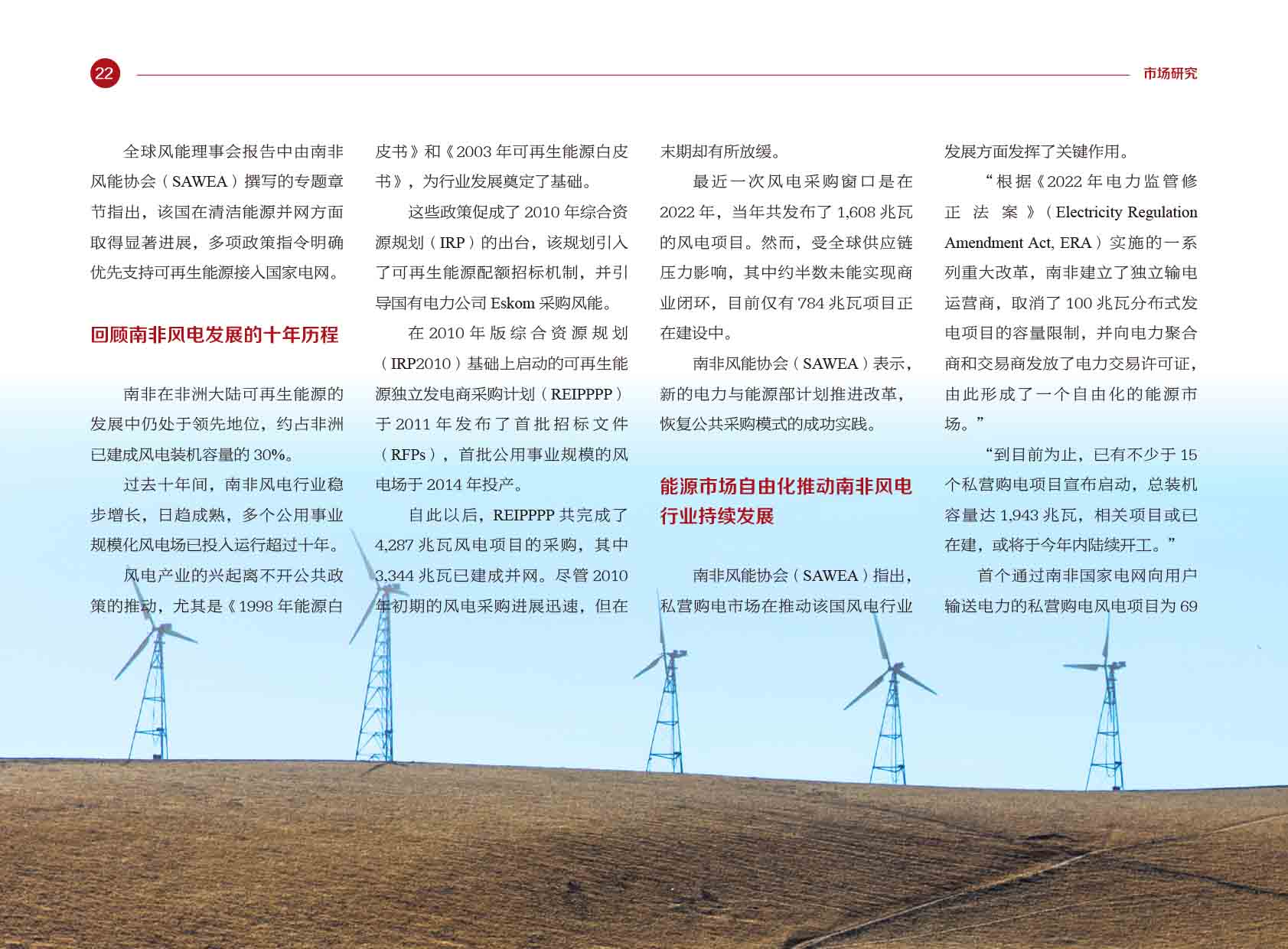 22

市场研究

全球风能理事会报告中由南非风能协会（SAWEA）撰写的专题章节指出，该国在清洁能源并网方面取得显著进展，多项政策指令明确优先支持可再生能源接入国家电网。

回顾南非风电发展的十年历程

南非在非洲大陆可再生能源的发展中仍处于领先地位，约占非洲已建成风电装机容量的 30%。

过去十年间，南非风电行业稳步增长，日趋成熟，多个公用事业规模化风电场已投入运行超过十年。

风电产业的兴起离不开公共政策的推动，尤其是《1998 年能源白皮书》和《2003 年可再生能源白皮书》，为行业发展奠定了基础。

这些政策促成了 2010 年综合资源规划（IRP）的出台，该规划引入了可再生能源配额招标机制，并引导国有电力公司 Eskom 采购风能。

在 2010 年版综合资源规划（IRP2010）基础上启动的可再生能源独立发电商采购计划（REIPPPP）于 2011 年发布了首批招标文件（RFPs），首批公用事业规模的风电场于 2014 年投产。

自此以后，REIPPPP 共完成了 4,287 兆瓦风电项目的采购，其中 3,344 兆瓦已建成并网。尽管 2010 年初期的风电采购进展迅速，但在末期却有所放缓。

最近一次风电采购窗口是在 2022 年，当年共发布了 1,608 兆瓦的风电项目。然而，受全球供应链压力影响，其中约半数未能实现商业闭环，目前仅有 784 兆瓦项目正在建设中。

南非风能协会（SAWEA）表示，新的电力与能源部计划推进改革，恢复公共采购模式的成功实践。

能源市场自由化推动南非风电行业持续发展

南非风能协会（SAWEA）指出，私营购电市场在推动该国风电行业发展方面发挥了关键作用。

“根据《2022 年电力监管修正法案》（Electricity Regulation Amendment Act, ERA）实施的一系列重大改革，南非建立了独立输电运营商，取消了 100 兆瓦分布式发电项目的容量限制，并向电力聚合商和交易商发放了电力交易许可证，由此形成了一个自由化的能源市场。”

“到目前为止，已有不少于 15 个私营购电项目宣布启动，总装机容量达 1,943 兆瓦，相关项目或已在建，或将于今年内陆续开工。”

首个通过南非国家电网向用户输送电力的私营购电风电项目为 69